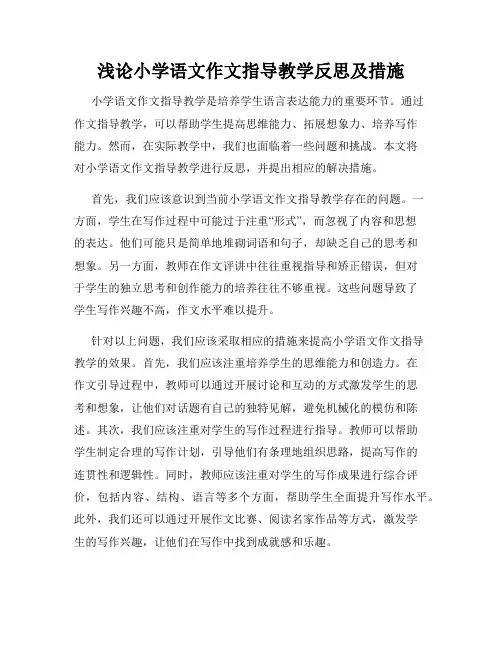 浅论小学语文作文指导教学反思及措施

小学语文作文指导教学是培养学生语言表达能力的重要环节。通过作文指导教学，可以帮助学生提高思维能力、拓展想象力、培养写作能力。然而，在实际教学中，我们也面临着一些问题和挑战。本文将对小学语文作文指导教学进行反思，并提出相应的解决措施。

首先，我们应该意识到当前小学语文作文指导教学存在的问题。一方面，学生在写作过程中可能过于注重“形式”，而忽视了内容和思想的表达。他们可能只是简单地堆砌词语和句子，却缺乏自己的思考和想象。另一方面，教师在作文评讲中往往重视指导和矫正错误，但对于学生的独立思考和创作能力的培养往往不够重视。这些问题导致了学生写作兴趣不高，作文水平难以提升。

针对以上问题，我们应该采取相应的措施来提高小学语文作文指导教学的效果。首先，我们应该注重培养学生的思维能力和创造力。在作文引导过程中，教师可以通过开展讨论和互动的方式激发学生的思考和想象，让他们对话题有自己的独特见解，避免机械化的模仿和陈述。其次，我们应该注重对学生的写作过程进行指导。教师可以帮助学生制定合理的写作计划，引导他们有条理地组织思路，提高写作的连贯性和逻辑性。同时，教师应该注重对学生的写作成果进行综合评价，包括内容、结构、语言等多个方面，帮助学生全面提升写作水平。此外，我们还可以通过开展作文比赛、阅读名家作品等方式，激发学生的写作兴趣，让他们在写作中找到成就感和乐趣。